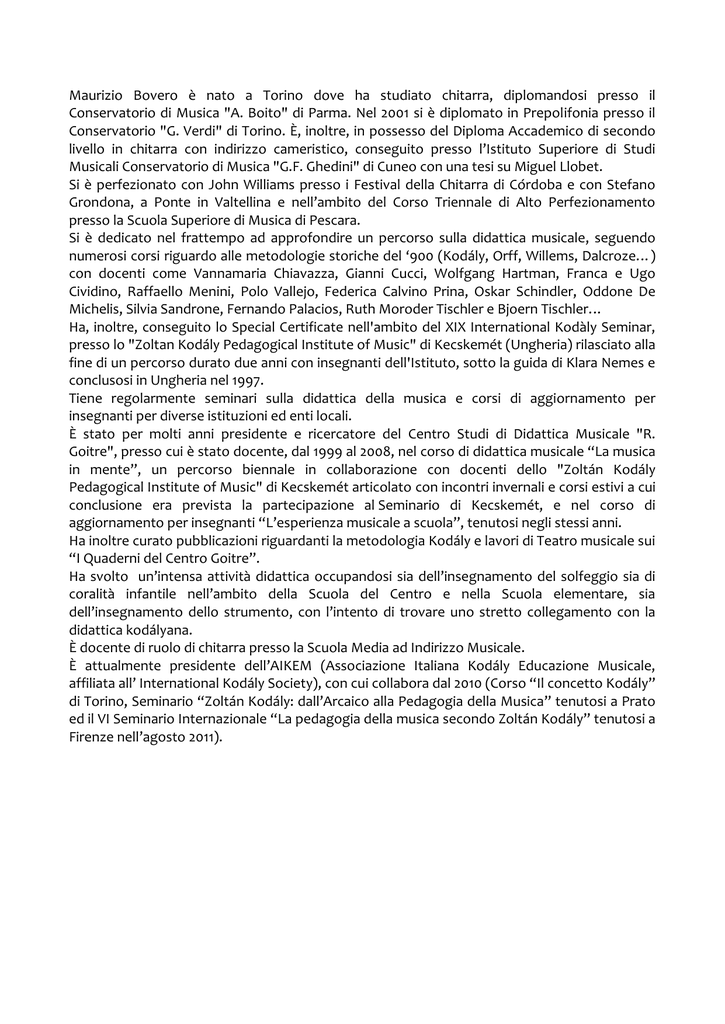 Maurizio Bovero è nato a Torino dove ha studiato chitarra, diplomandosi presso il Conservatorio di Musica "A. Boito" di Parma. Nel 2001 si è diplomato in Prepolifonia presso il Conservatorio "G. Verdi" di Torino. È, inoltre, in possesso del Diploma Accademico di secondo livello in chitarra con indirizzo cameristico, conseguito presso l'Istituto Superiore di Studi Musicali Conservatorio di Musica "G.F. Ghedini" di Cuneo con una tesi su Miguel Llobet.
Si è perfezionato con John Williams presso i Festival della Chitarra di Córdoba e con Stefano Grondona, a Ponte in Valtellina e nell'ambito del Corso Triennale di Alto Perfezionamento presso la Scuola Superiore di Musica di Pescara.
Si è dedicato nel frattempo ad approfondire un percorso sulla didattica musicale, seguendo numerosi corsi riguardo alle metodologie storiche del '900 (Kodály, Orff, Willems, Dalcroze…) con docenti come Vannamaria Chiavazza, Gianni Cucci, Wolfgang Hartman, Franca e Ugo Cividino, Raffaello Menini, Polo Vallejo, Federica Calvino Prina, Oskar Schindler, Oddone De Michelis, Silvia Sandrone, Fernando Palacios, Ruth Moroder Tischler e Bjoern Tischler…
Ha, inoltre, conseguito lo Special Certificate nell'ambito del XIX International Kodàly Seminar, presso lo "Zoltan Kodály Pedagogical Institute of Music" di Kecskemét (Ungheria) rilasciato alla fine di un percorso durato due anni con insegnanti dell'Istituto, sotto la guida di Klara Nemes e conclusosi in Ungheria nel 1997.
Tiene regolarmente seminari sulla didattica della musica e corsi di aggiornamento per insegnanti per diverse istituzioni ed enti locali.
È stato per molti anni presidente e ricercatore del Centro Studi di Didattica Musicale "R. Goitre", presso cui è stato docente, dal 1999 al 2008, nel corso di didattica musicale "La musica in mente", un percorso biennale in collaborazione con docenti dello "Zoltán Kodály Pedagogical Institute of Music" di Kecskemét articolato con incontri invernali e corsi estivi a cui conclusione era prevista la partecipazione al Seminario di Kecskemét, e nel corso di aggiornamento per insegnanti "L'esperienza musicale a scuola", tenutosi negli stessi anni.
Ha inoltre curato pubblicazioni riguardanti la metodologia Kodály e lavori di Teatro musicale sui "I Quaderni del Centro Goitre".
Ha svolto un'intensa attività didattica occupandosi sia dell'insegnamento del solfeggio sia di coralità infantile nell'ambito della Scuola del Centro e nella Scuola elementare, sia dell'insegnamento dello strumento, con l'intento di trovare uno stretto collegamento con la didattica kodályana.
È docente di ruolo di chitarra presso la Scuola Media ad Indirizzo Musicale.
È attualmente presidente dell'AIKEM (Associazione Italiana Kodály Educazione Musicale, affiliata all' International Kodály Society), con cui collabora dal 2010 (Corso "Il concetto Kodály" di Torino, Seminario "Zoltán Kodály: dall'Arcaico alla Pedagogia della Musica" tenutosi a Prato ed il VI Seminario Internazionale "La pedagogia della musica secondo Zoltán Kodály" tenutosi a Firenze nell'agosto 2011).